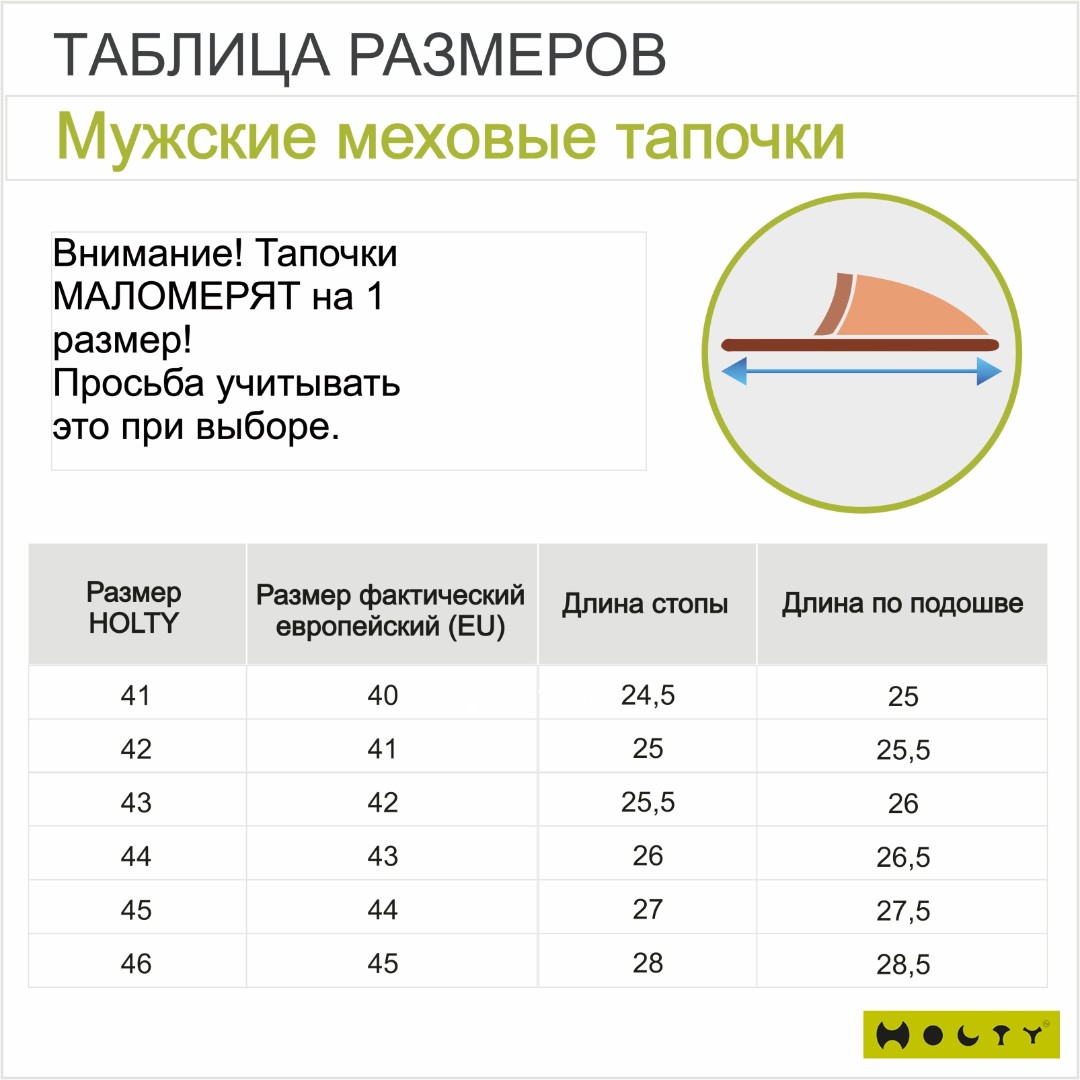 ТАБЛИЦА РАЗМЕРОВ

Мужские меховые тапочки

Внимание! Тапочки МАЛОМЕРЯТ на 1 размер!
Просьба учитывать это при выборе.

| Размер HOLTY | Размер фактический европейский (EU) | Длина стопы | Длина по подошве |
|---|---|---|---|
| 41 | 40 | 24,5 | 25 |
| 42 | 41 | 25 | 25,5 |
| 43 | 42 | 25,5 | 26 |
| 44 | 43 | 26 | 26,5 |
| 45 | 44 | 27 | 27,5 |
| 46 | 45 | 28 | 28,5 |

HOLTY